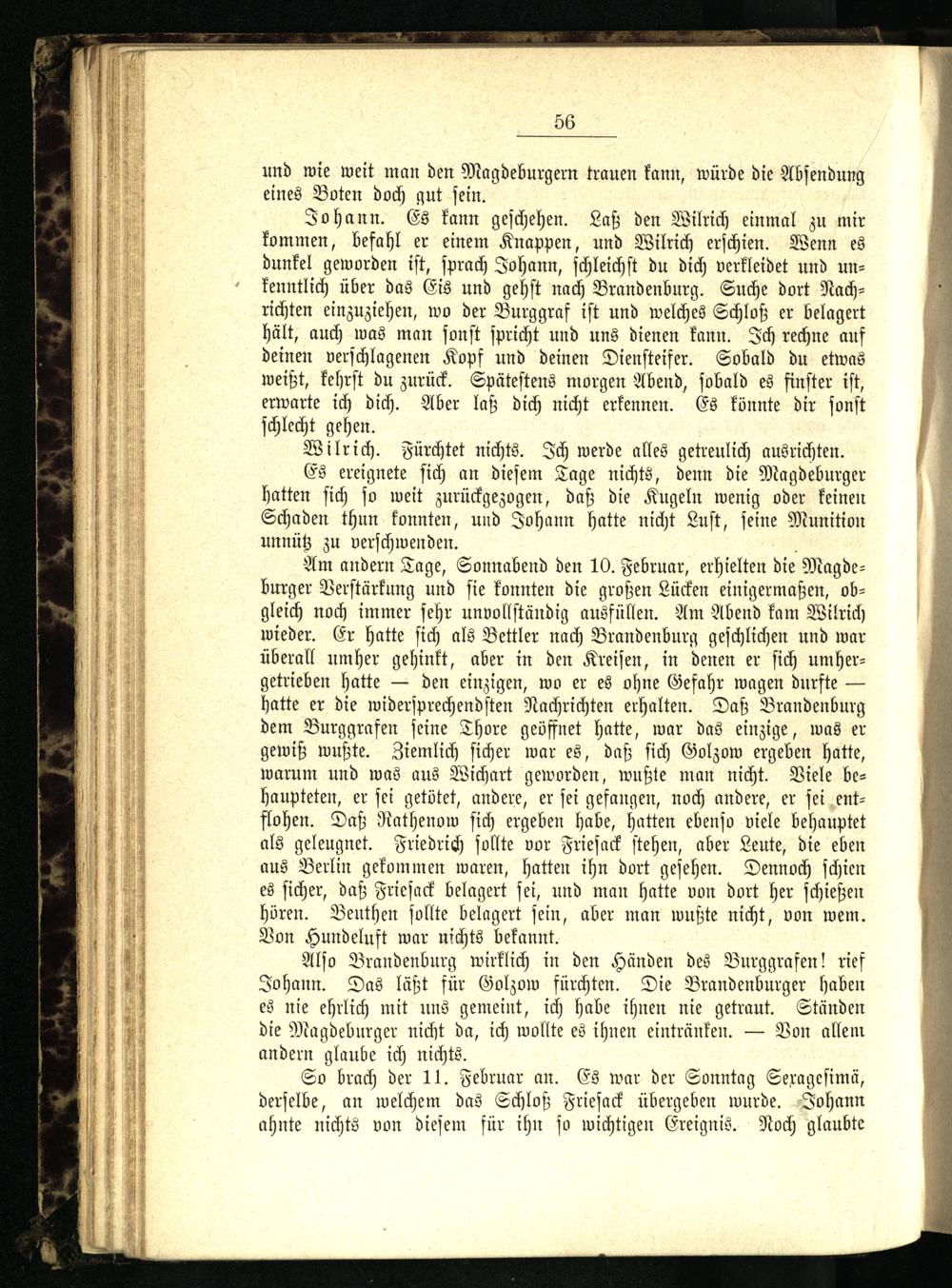 56

und wie weit man den Magdeburgern trauen kann, würde die Absendung eines Boten doch gut sein.

Johann. Es kann geschehen. Laß den Wilrich einmal zu mir kommen, befahl er einem Knappen, und Wilrich erschien. Wenn es dunkel geworden ist, sprach Johann, schleichst du dich verkleidet und unkenntlich über das Eis und gehst nach Brandenburg. Suche dort Nachrichten einzuziehen, wo der Burggraf ist und welches Schloß er belagert hält, auch was man sonst spricht und uns dienen kann. Ich rechne auf deinen verschlagenen Kopf und deinen Diensteifer. Sobald du etwas weißt, kehrst du zurück. Spätestens morgen Abend, sobald es finster ist, erwarte ich dich. Aber laß dich nicht erkennen. Es könnte dir sonst schlecht gehen.

Wilrich. Fürchtet nichts. Ich werde alles getreulich ausrichten.

Es ereignete sich an diesem Tage nichts, denn die Magdeburger hatten sich so weit zurückgezogen, daß die Kugeln wenig oder keinen Schaden thun konnten, und Johann hatte nicht Lust, seine Munition unnütz zu verschwenden.

Am andern Tage, Sonnabend den 10. Februar, erhielten die Magdeburger Verstärkung und sie konnten die großen Lücken einigermaßen, obgleich noch immer sehr unvollständig ausfüllen. Am Abend kam Wilrich wieder. Er hatte sich als Bettler nach Brandenburg geschlichen und war überall umher gehinkt, aber in den Kreisen, in denen er sich umhergetrieben hatte — den einzigen, wo er es ohne Gefahr wagen durfte — hatte er die widersprechendsten Nachrichten erhalten. Daß Brandenburg dem Burggrafen seine Thore geöffnet hatte, war das einzige, was er gewiß wußte. Ziemlich sicher war es, daß sich Golzow ergeben hatte, warum und was aus Wichart geworden, wußte man nicht. Viele behaupteten, er sei getötet, andere, er sei gefangen, noch andere, er sei entflohen. Daß Rathenow sich ergeben habe, hatten ebenso viele behauptet als geleugnet. Friedrich sollte vor Friesack stehen, aber Leute, die eben aus Berlin gekommen waren, hatten ihn dort gesehen. Dennoch schien es sicher, daß Friesack belagert sei, und man hatte von dort her schießen hören. Beuthen sollte belagert sein, aber man wußte nicht, von wem. Von Hundeluft war nichts bekannt.

Also Brandenburg wirklich in den Händen des Burggrafen! rief Johann. Das läßt für Golzow fürchten. Die Brandenburger haben es nie ehrlich mit uns gemeint, ich habe ihnen nie getraut. Ständen die Magdeburger nicht da, ich wollte es ihnen eintränken. — Von allem andern glaube ich nichts.

So brach der 11. Februar an. Es war der Sonntag Sexagesimä, derselbe, an welchem das Schloß Friesack übergeben wurde. Johann ahnte nichts von diesem für ihn so wichtigen Ereignis. Noch glaubte